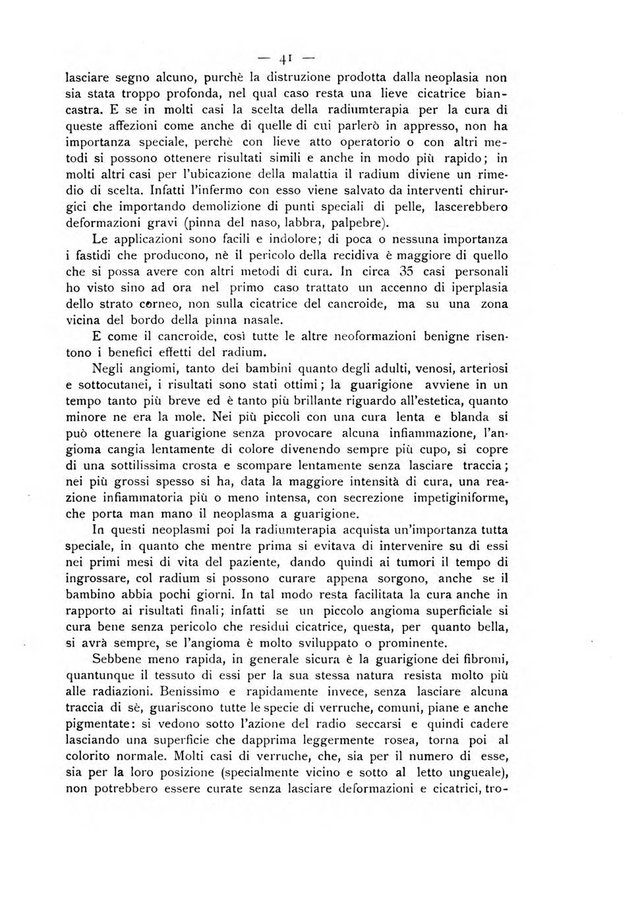 — 41 —

lasciare segno alcuno, purchè la distruzione prodotta dalla neoplasia non sia stata troppo profonda, nel qual caso resta una lieve cicatrice biancastra. E se in molti casi la scelta della radiumterapia per la cura di queste affezioni come anche di quelle di cui parlerò in appresso, non ha importanza speciale, perchè con lieve atto operatorio o con altri metodi si possono ottenere risultati simili e anche in modo più rapido; in molti altri casi per l'ubicazione della malattia il radium diviene un rimedio di scelta. Infatti l'infermo con esso viene salvato da interventi chirurgici che importando demolizione di punti speciali di pelle, lascerebbero deformazioni gravi (pinna del naso, labbra, palpebre).

Le applicazioni sono facili e indolore; di poca o nessuna importanza i fastidi che producono, nè il pericolo della recidiva è maggiore di quello che si possa avere con altri metodi di cura. In circa 35 casi personali ho visto sino ad ora nel primo caso trattato un accenno di iperplasia dello strato corneo, non sulla cicatrice del cancroide, ma su una zona vicina del bordo della pinna nasale.

E come il cancroide, così tutte le altre neoformazioni benigne risentono i benefici effetti del radium.

Negli angiomi, tanto dei bambini quanto degli adulti, venosi, arteriosi e sottocutanei, i risultati sono stati ottimi; la guarigione avviene in un tempo tanto più breve ed è tanto più brillante riguardo all'estetica, quanto minore ne era la mole. Nei più piccoli con una cura lenta e blanda si può ottenere la guarigione senza provocare alcuna infiammazione, l'angioma cangia lentamente di colore divenendo sempre più cupo, si copre di una sottilissima crosta e scompare lentamente senza lasciare traccia; nei più grossi spesso si ha, data la maggiore intensità di cura, una reazione infiammatoria più o meno intensa, con secrezione impetiginiforme, che porta man mano il neoplasma a guarigione.

In questi neoplasmi poi la radiumterapia acquista un'importanza tutta speciale, in quanto che mentre prima si evitava di intervenire su di essi nei primi mesi di vita del paziente, dando quindi ai tumori il tempo di ingrossare, col radium si possono curare appena sorgono, anche se il bambino abbia pochi giorni. In tal modo resta facilitata la cura anche in rapporto ai risultati finali; infatti se un piccolo angioma superficiale si cura bene senza pericolo che residui cicatrice, questa, per quanto bella, si avrà sempre, se l'angioma è molto sviluppato o prominente.

Sebbene meno rapida, in generale sicura è la guarigione dei fibromi, quantunque il tessuto di essi per la sua stessa natura resista molto più alle radiazioni. Benissimo e rapidamente invece, senza lasciare alcuna traccia di sè, guariscono tutte le specie di verruche, comuni, piane e anche pigmentate: si vedono sotto l'azione del radio seccarsi e quindi cadere lasciando una superficie che dapprima leggermente rosea, torna poi al colorito normale. Molti casi di verruche, che, sia per il numero di esse, sia per la loro posizione (specialmente vicino e sotto al letto ungueale), non potrebbero essere curate senza lasciare deformazioni e cicatrici, tro-